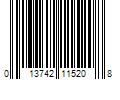 0 13742 11520 8